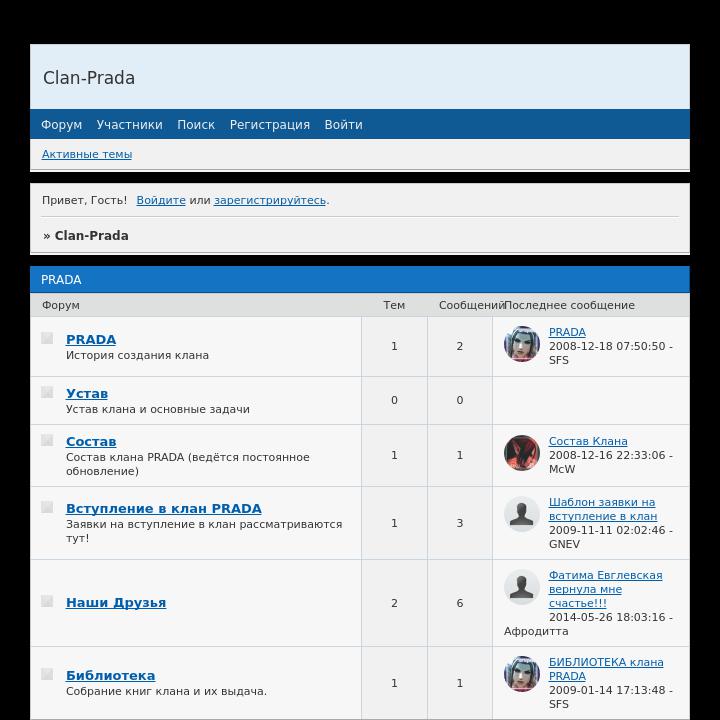 Clan-Prada

Форум Участники Поиск Регистрация Войти

Активные темы

Привет, Гость! Войдите или зарегистрируйтесь.

» Clan-Prada

PRADA

| Форум | Тем | Сообщений | Последнее сообщение |
|---|---|---|---|
| PRADA История создания клана | 1 | 2 | PRADA 2008-12-18 07:50:50 - SFS |
| Устав Устав клана и основные задачи | 0 | 0 | |
| Состав Состав клана PRADA (ведётся постоянное обновление) | 1 | 1 | Состав Клана 2008-12-16 22:33:06 - McW |
| Вступление в клан PRADA Заявки на вступление в клан рассматриваются тут! | 1 | 3 | Шаблон заявки на вступление в клан 2009-11-11 02:02:46 - GNEV |
| Наши Друзья | 2 | 6 | Фатима Евглевская вернула мне счастье!!! 2014-05-26 18:03:16 - Афродитта |
| Библиотека Собрание книг клана и их выдача. | 1 | 1 | БИБЛИОТЕКА клана PRADA 2009-01-14 17:13:48 - SFS |